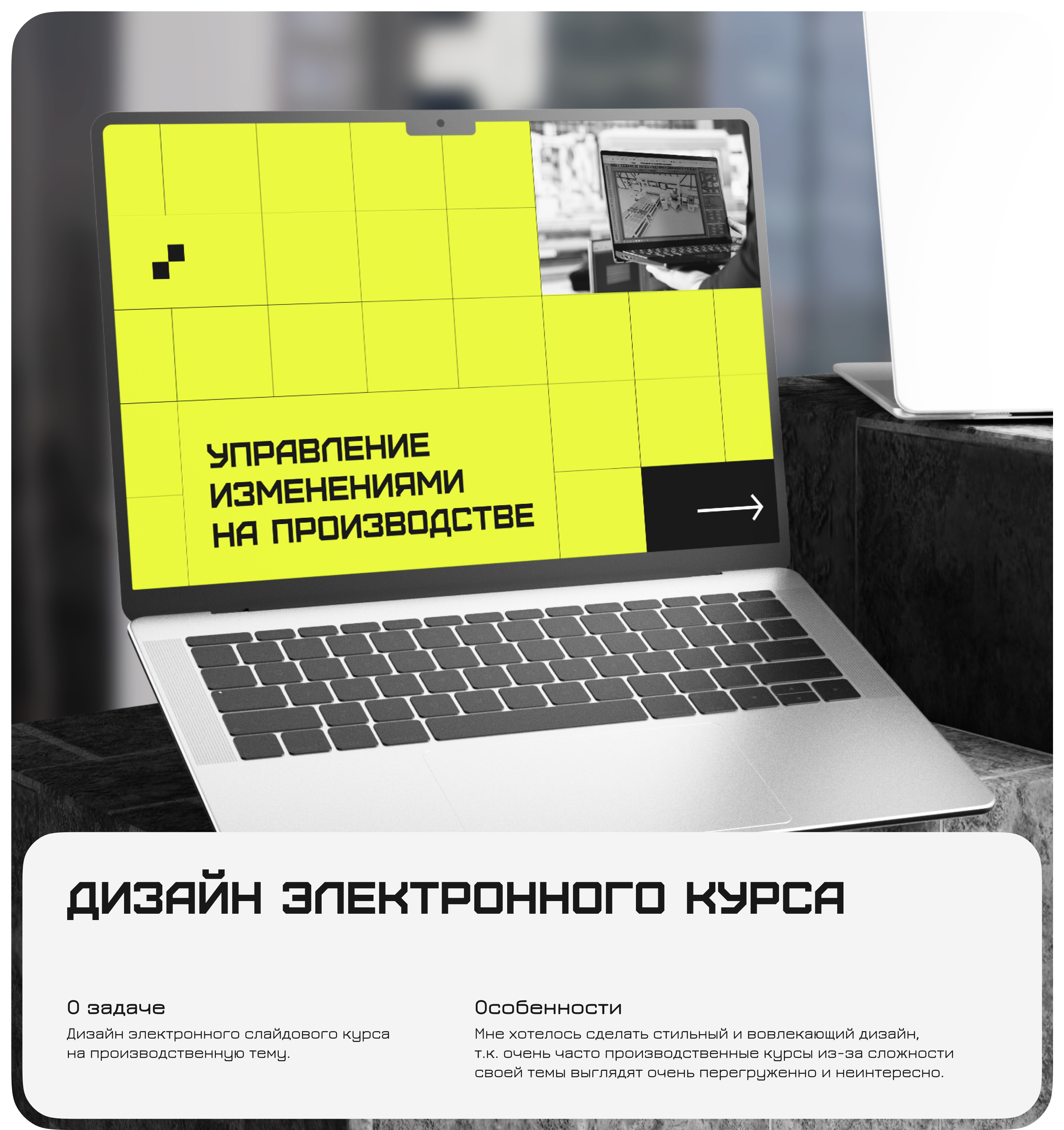 УПРАВЛЕНИЕ ИЗМЕНЕНИЯМИ НА ПРОИЗВОДСТВЕ

ДИЗАЙН ЭЛЕКТРОННОГО КУРСА

О задаче
Дизайн электронного слайдового курса на производственную тему.

Особенности
Мне хотелось сделать стильный и вовлекающий дизайн, т.к. очень часто производственные курсы из-за сложности своей темы выглядят очень перегруженно и неинтересно.